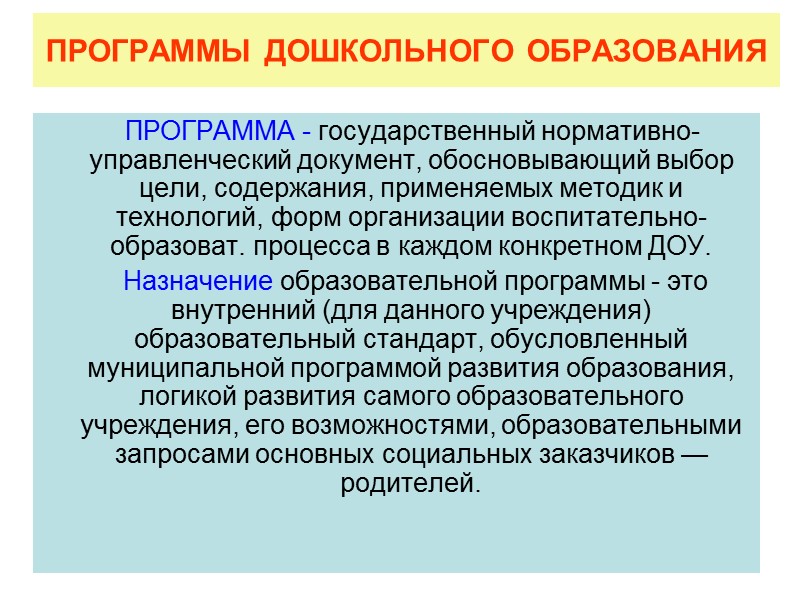 ПРОГРАММЫ ДОШКОЛЬНОГО ОБРАЗОВАНИЯ

ПРОГРАММА - государственный нормативно-управленческий документ, обосновывающий выбор цели, содержания, применяемых методик и технологий, форм организации воспитательно-образоват. процесса в каждом конкретном ДОУ.

Назначение образовательной программы - это внутренний (для данного учреждения) образовательный стандарт, обусловленный муниципальной программой развития образования, логикой развития самого образовательного учреждения, его возможностями, образовательными запросами основных социальных заказчиков — родителей.